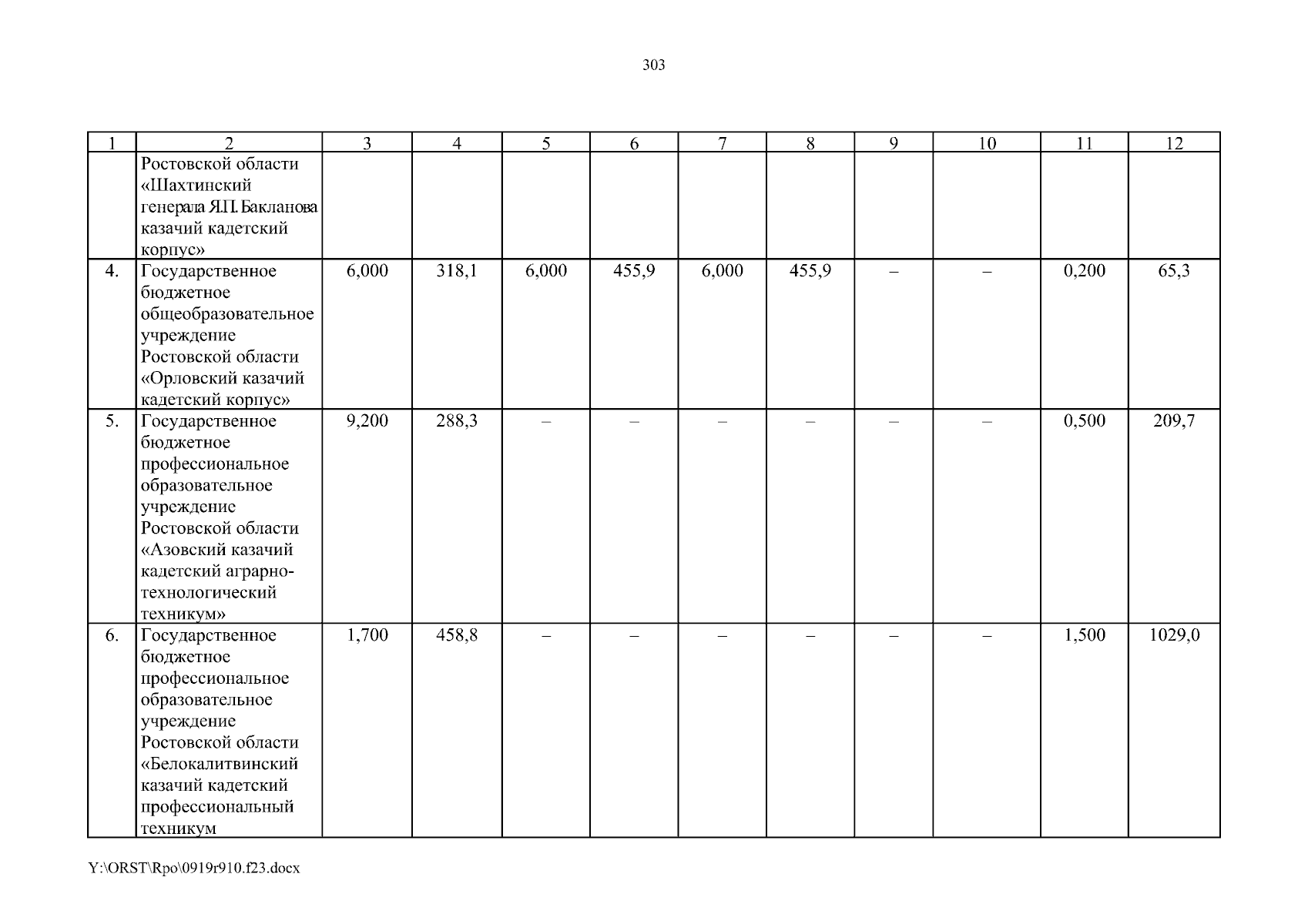 303

| 1 | 2 | 3 | 4 | 5 | 6 | 7 | 8 | 9 | 10 | 11 | 12 |
|---|---|---|---|---|---|---|---|---|---|---|---|
| | Ростовской области «Шахтинский генерала Я.П. Бакланова казачий кадетский корпус» | | | | | | | | | | |
| 4. | Государственное бюджетное общеобразовательное учреждение Ростовской области «Орловский казачий кадетский корпус» | 6,000 | 318,1 | 6,000 | 455,9 | 6,000 | 455,9 | – | – | 0,200 | 65,3 |
| 5. | Государственное бюджетное профессиональное образовательное учреждение Ростовской области «Азовский казачий кадетский аграрно-технологический техникум» | 9,200 | 288,3 | – | – | – | – | – | – | 0,500 | 209,7 |
| 6. | Государственное бюджетное профессиональное образовательное учреждение Ростовской области «Белокалитвинский казачий кадетский профессиональный техникум | 1,700 | 458,8 | – | – | – | – | – | – | 1,500 | 1029,0 |

Y:\ORST\Rpo\0919r910.f23.docx